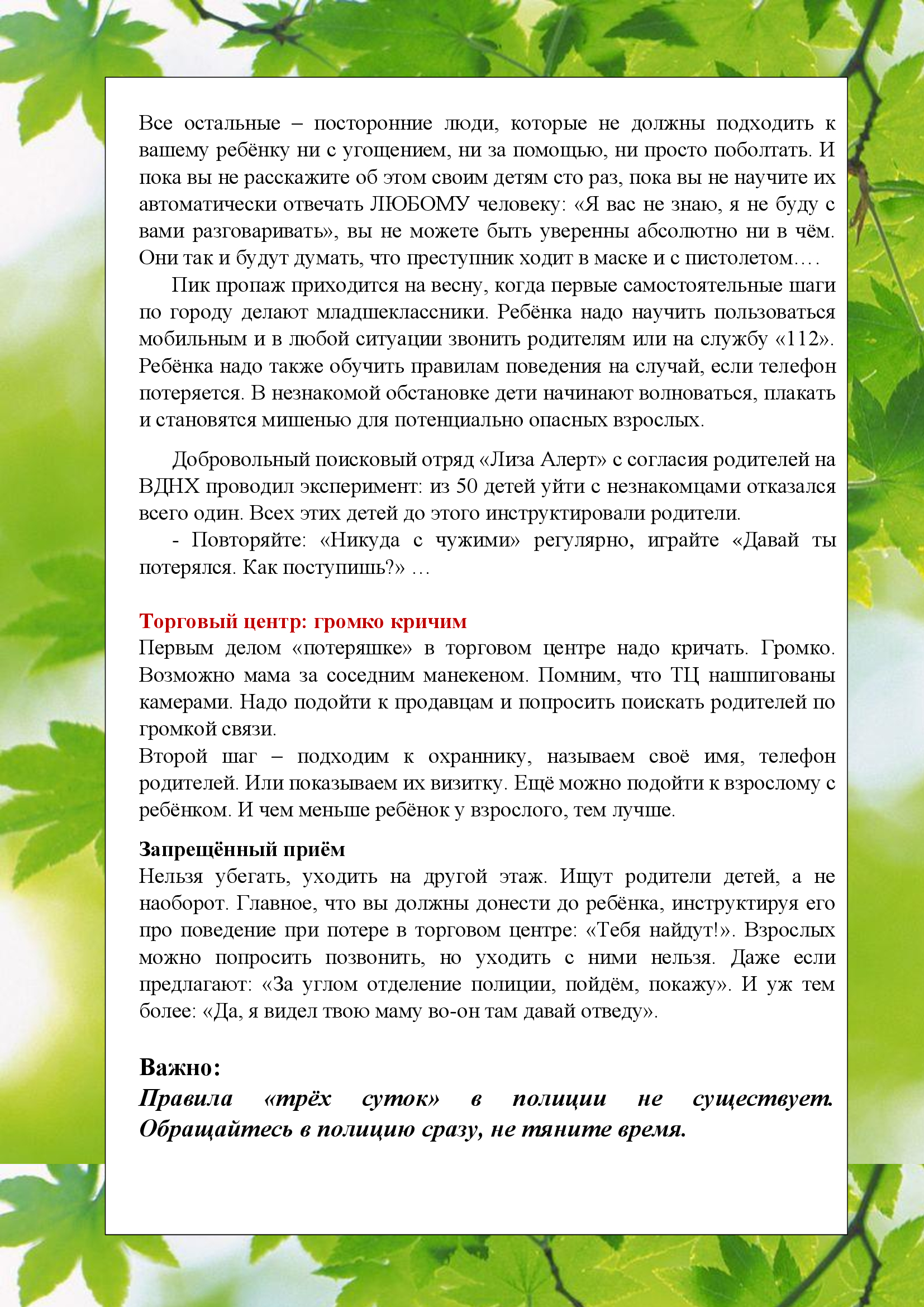 Все остальные – посторонние люди, которые не должны подходить к вашему ребёнку ни с угощением, ни за помощью, ни просто поболтать. И пока вы не расскажите об этом своим детям сто раз, пока вы не научите их автоматически отвечать ЛЮБОМУ человеку: «Я вас не знаю, я не буду с вами разговаривать», вы не можете быть уверенны абсолютно ни в чём. Они так и будут думать, что преступник ходит в маске и с пистолетом….

Пик пропаж приходится на весну, когда первые самостоятельные шаги по городу делают младшеклассники. Ребёнка надо научить пользоваться мобильным и в любой ситуации звонить родителям или на службу «112». Ребёнка надо также обучить правилам поведения на случай, если телефон потеряется. В незнакомой обстановке дети начинают волноваться, плакать и становятся мишенью для потенциально опасных взрослых.

Добровольный поисковый отряд «Лиза Алерт» с согласия родителей на ВДНХ проводил эксперимент: из 50 детей уйти с незнакомцами отказался всего один. Всех этих детей до этого инструктировали родители.

- Повторяйте: «Никуда с чужими» регулярно, играйте «Давай ты потерялся. Как поступишь?» …

Торговый центр: громко кричим
Первым делом «потеряшке» в торговом центре надо кричать. Громко. Возможно мама за соседним манекеном. Помним, что ТЦ нашпигованы камерами. Надо подойти к продавцам и попросить поискать родителей по громкой связи.
Второй шаг – подходим к охраннику, называем своё имя, телефон родителей. Или показываем их визитку. Ещё можно подойти к взрослому с ребёнком. И чем меньше ребёнок у взрослого, тем лучше.

Запрещённый приём
Нельзя убегать, уходить на другой этаж. Ищут родители детей, а не наоборот. Главное, что вы должны донести до ребёнка, инструктируя его про поведение при потере в торговом центре: «Тебя найдут!». Взрослых можно попросить позвонить, но уходить с ними нельзя. Даже если предлагают: «За углом отделение полиции, пойдём, покажу». И уж тем более: «Да, я видел твою маму во-он там давай отведу».

Важно:
Правила «трёх суток» в полиции не существует. Обращайтесь в полицию сразу, не тяните время.